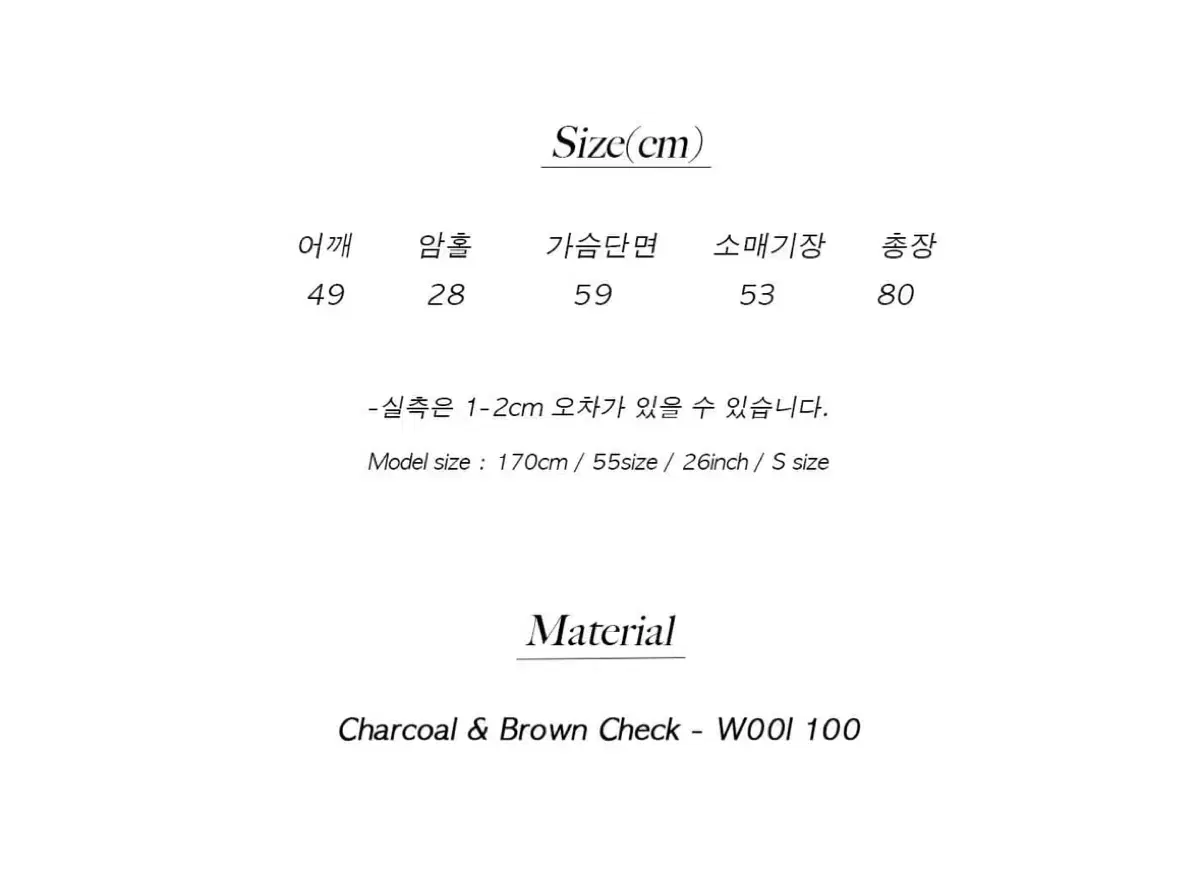 Size(cm)

| 어깨 | 암홀 | 가슴단면 | 소매기장 | 총장 |
|---|---|---|---|---|
| 49 | 28 | 59 | 53 | 80 |

-실측은 1-2cm 오차가 있을 수 있습니다.

Model size : 170cm / 55size / 26inch / S size

Material

Charcoal & Brown Check - W00l 100